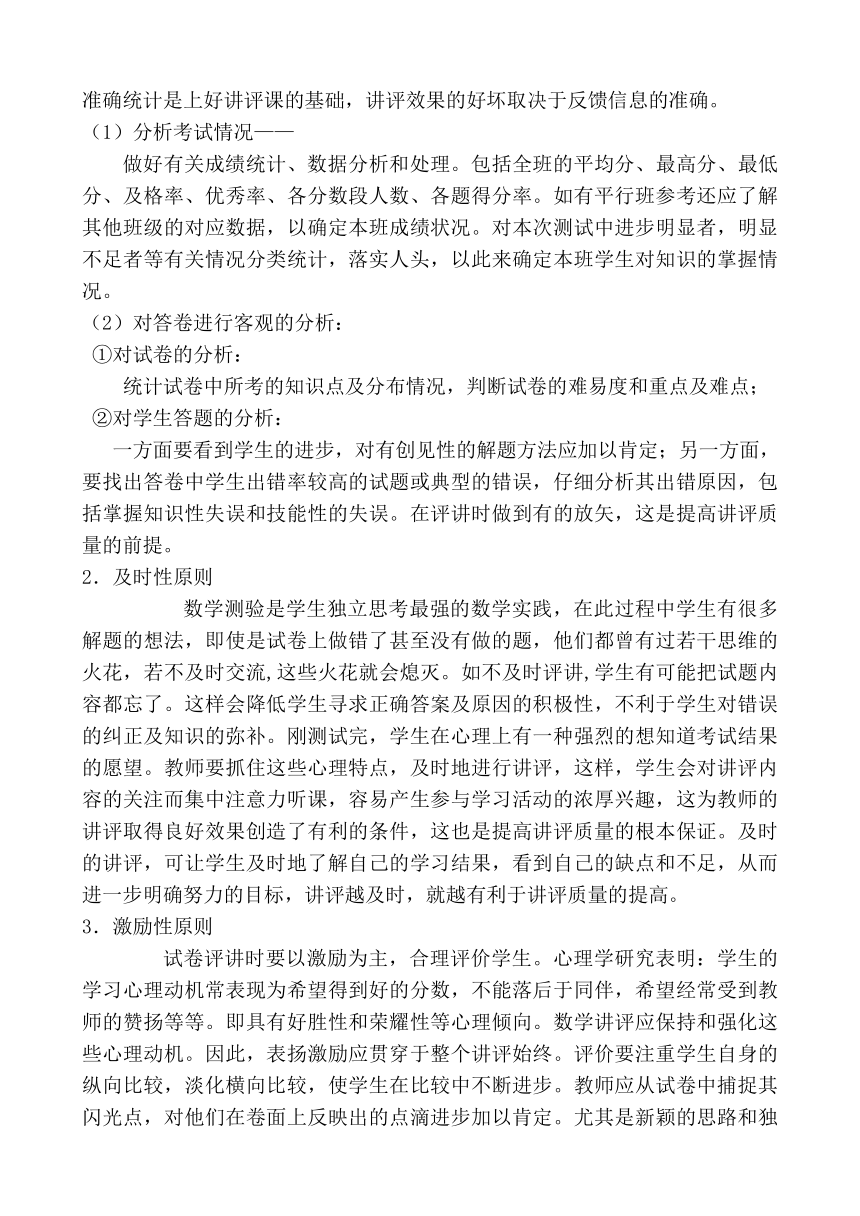 准确统计是上好讲评课的基础，讲评效果的好坏取决于反馈信息的准确。
（1）分析考试情况——
做好有关成绩统计、数据分析和处理。包括全班的平均分、最高分、最低分、及格率、优秀率、各分数段人数、各题得分率。如有平行班参考还应了解其他班级的对应数据，以确定本班成绩状况。对本次测试中进步明显者，明显不足者等有关情况分类统计，落实人头，以此来确定本班学生对知识的掌握情况。
（2）对答卷进行客观的分析：
①对试卷的分析：
统计试卷中所考的知识点及分布情况，判断试卷的难易度和重点及难点；
②对学生答题的分析：
一方面要看到学生的进步，对有创见性的解题方法应加以肯定；另一方面，要找出答卷中学生出错率较高的试题或典型的错误，仔细分析其出错原因，包括掌握知识性失误和技能性的失误。在评讲时做到有的放矢，这是提高讲评质量的前提。
2．及时性原则
数学测验是学生独立思考最强的数学实践，在此过程中学生有很多解题的想法，即使是试卷上做错了甚至没有做的题，他们都曾有过若干思维的火花，若不及时交流,这些火花就会熄灭。如不及时评讲,学生有可能把试题内容都忘了。这样会降低学生寻求正确答案及原因的积极性，不利于学生对错误的纠正及知识的弥补。刚测试完，学生在心理上有一种强烈的想知道考试结果的愿望。教师要抓住这些心理特点，及时地进行讲评，这样，学生会对讲评内容的关注而集中注意力听课，容易产生参与学习活动的浓厚兴趣，这为教师的讲评取得良好效果创造了有利的条件，这也是提高讲评质量的根本保证。及时的讲评，可让学生及时地了解自己的学习结果，看到自己的缺点和不足，从而进一步明确努力的目标，讲评越及时，就越有利于讲评质量的提高。
3．激励性原则
试卷评讲时要以激励为主，合理评价学生。心理学研究表明：学生的学习心理动机常表现为希望得到好的分数，不能落后于同伴，希望经常受到教师的赞扬等等。即具有好胜性和荣耀性等心理倾向。数学讲评应保持和强化这些心理动机。因此，表扬激励应贯穿于整个讲评始终。评价要注重学生自身的纵向比较，淡化横向比较，使学生在比较中不断进步。教师应从试卷中捕捉其闪光点，对他们在卷面上反映出的点滴进步加以肯定。尤其是新颖的思路和独